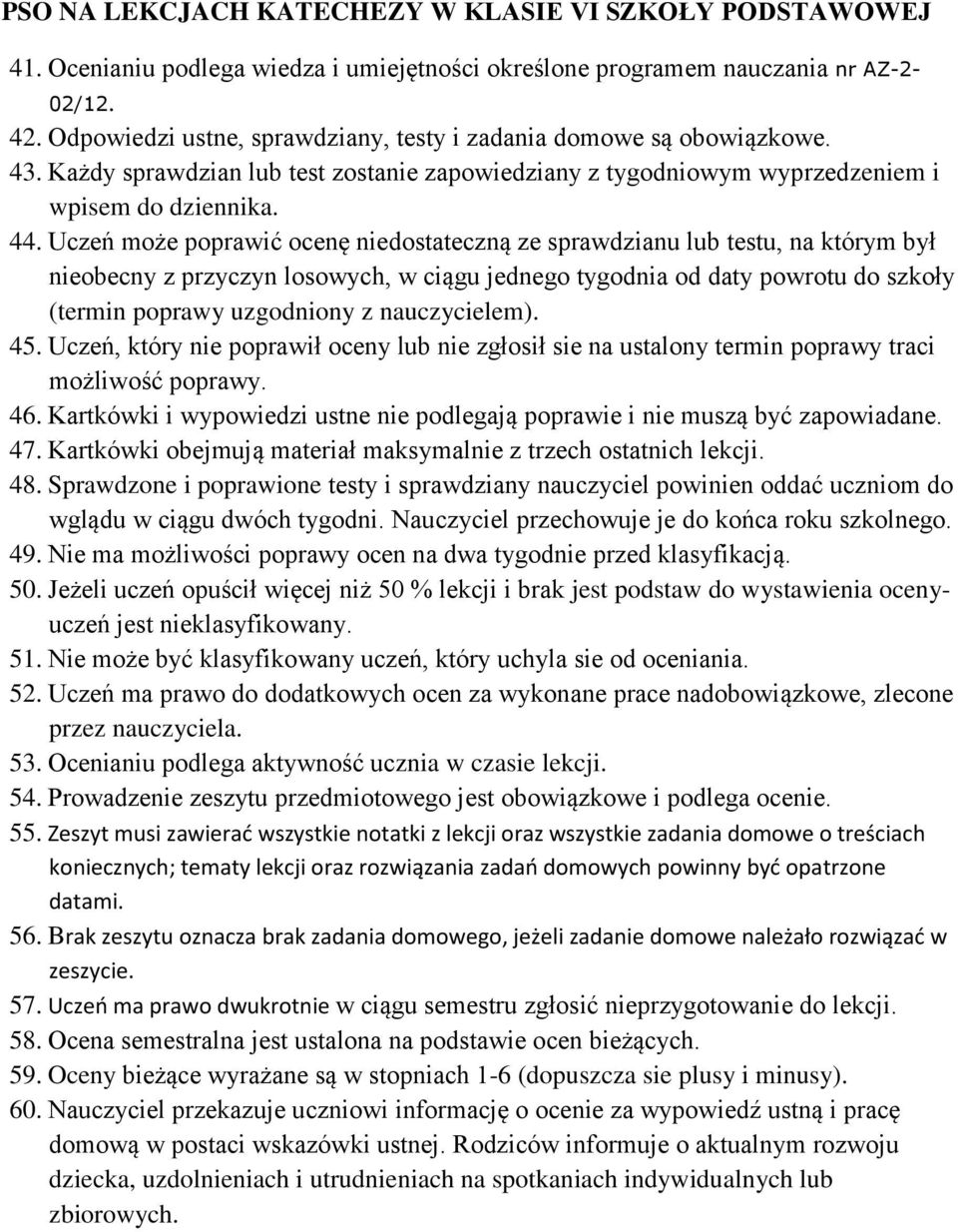 PSO NA LEKCJACH KATECHEZY W KLASIE VI SZKOŁY PODSTAWOWEJ

41. Ocenianiu podlega wiedza i umiejętności określone programem nauczania nr AZ-2-02/12.
42. Odpowiedzi ustne, sprawdziany, testy i zadania domowe są obowiązkowe.
43. Każdy sprawdzian lub test zostanie zapowiedziany z tygodniowym wyprzedzeniem i wpisem do dziennika.
44. Uczeń może poprawić ocenę niedostateczną ze sprawdzianu lub testu, na którym był nieobecny z przyczyn losowych, w ciągu jednego tygodnia od daty powrotu do szkoły (termin poprawy uzgodniony z nauczycielem).
45. Uczeń, który nie poprawił oceny lub nie zgłosił sie na ustalony termin poprawy traci możliwość poprawy.
46. Kartkówki i wypowiedzi ustne nie podlegają poprawie i nie muszą być zapowiadane.
47. Kartkówki obejmują materiał maksymalnie z trzech ostatnich lekcji.
48. Sprawdzone i poprawione testy i sprawdziany nauczyciel powinien oddać uczniom do wglądu w ciągu dwóch tygodni. Nauczyciel przechowuje je do końca roku szkolnego.
49. Nie ma możliwości poprawy ocen na dwa tygodnie przed klasyfikacją.
50. Jeżeli uczeń opuścił więcej niż 50 % lekcji i brak jest podstaw do wystawienia oceny- uczeń jest nieklasyfikowany.
51. Nie może być klasyfikowany uczeń, który uchyla sie od oceniania.
52. Uczeń ma prawo do dodatkowych ocen za wykonane prace nadobowiązkowe, zlecone przez nauczyciela.
53. Ocenianiu podlega aktywność ucznia w czasie lekcji.
54. Prowadzenie zeszytu przedmiotowego jest obowiązkowe i podlega ocenie.
55. Zeszyt musi zawierać wszystkie notatki z lekcji oraz wszystkie zadania domowe o treściach koniecznych; tematy lekcji oraz rozwiązania zadań domowych powinny być opatrzone datami.
56. Brak zeszytu oznacza brak zadania domowego, jeżeli zadanie domowe należało rozwiązać w zeszycie.
57. Uczeń ma prawo dwukrotnie w ciągu semestru zgłosić nieprzygotowanie do lekcji.
58. Ocena semestralna jest ustalona na podstawie ocen bieżących.
59. Oceny bieżące wyrażane są w stopniach 1-6 (dopuszcza sie plusy i minusy).
60. Nauczyciel przekazuje uczniowi informację o ocenie za wypowiedź ustną i pracę domową w postaci wskazówki ustnej. Rodziców informuje o aktualnym rozwoju dziecka, uzdolnieniach i utrudnieniach na spotkaniach indywidualnych lub zbiorowych.